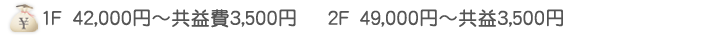 ¥ 1F 42,000円～共益費3,500円 2F 49,000円～共益3,500円